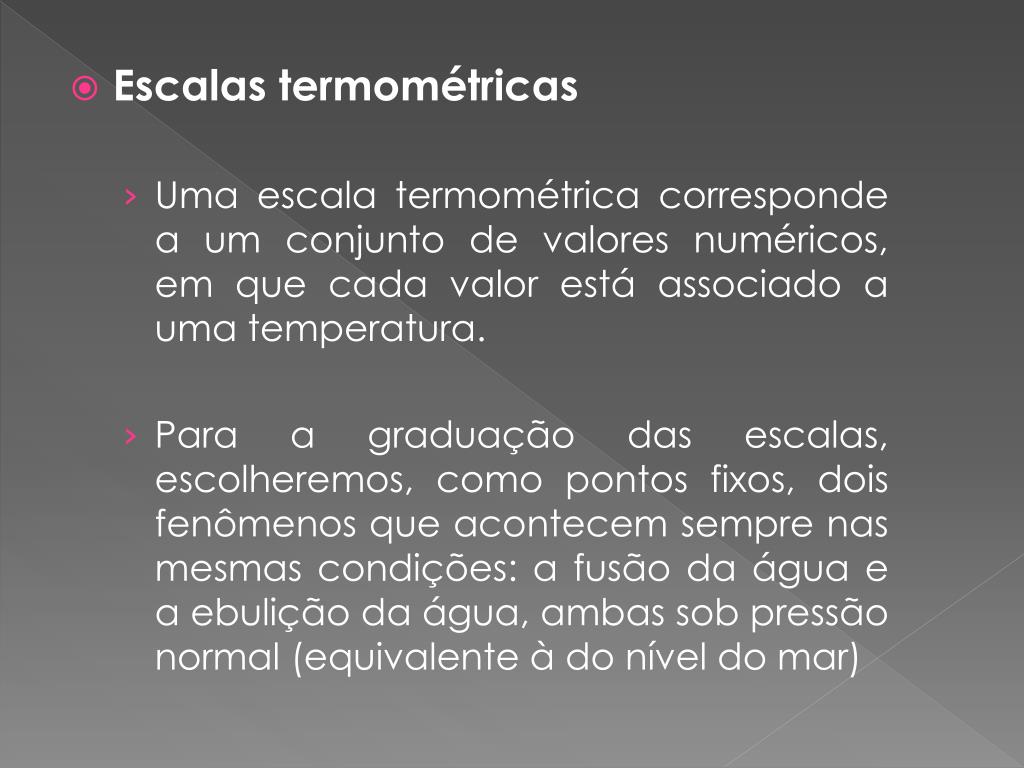 Escalas termométricas

› Uma escala termométrica corresponde a um conjunto de valores numéricos, em que cada valor está associado a uma temperatura.

› Para a graduação das escalas, escolheremos, como pontos fixos, dois fenômenos que acontecem sempre nas mesmas condições: a fusão da água e a ebulição da água, ambas sob pressão normal (equivalente à do nível do mar)